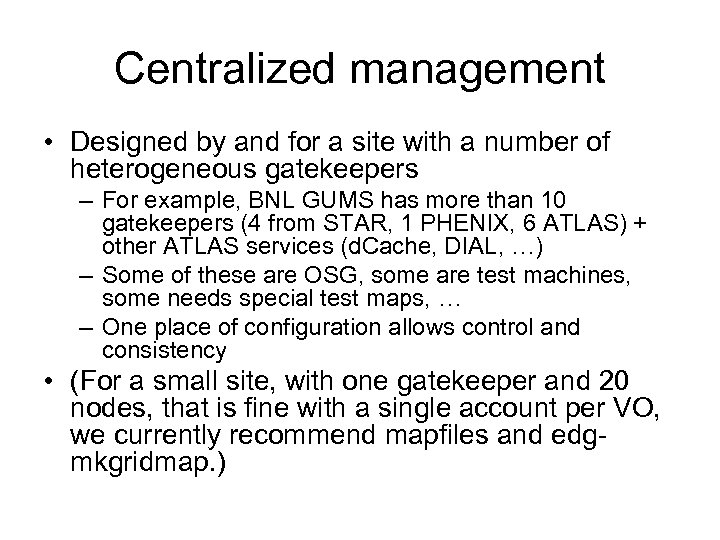 Centralized management

• Designed by and for a site with a number of heterogeneous gatekeepers
  – For example, BNL GUMS has more than 10 gatekeepers (4 from STAR, 1 PHENIX, 6 ATLAS) + other ATLAS services (dCache, DIAL, …)
  – Some of these are OSG, some are test machines, some needs special test maps, …
  – One place of configuration allows control and consistency
• (For a small site, with one gatekeeper and 20 nodes, that is fine with a single account per VO, we currently recommend mapfiles and edg-mkgridmap.)